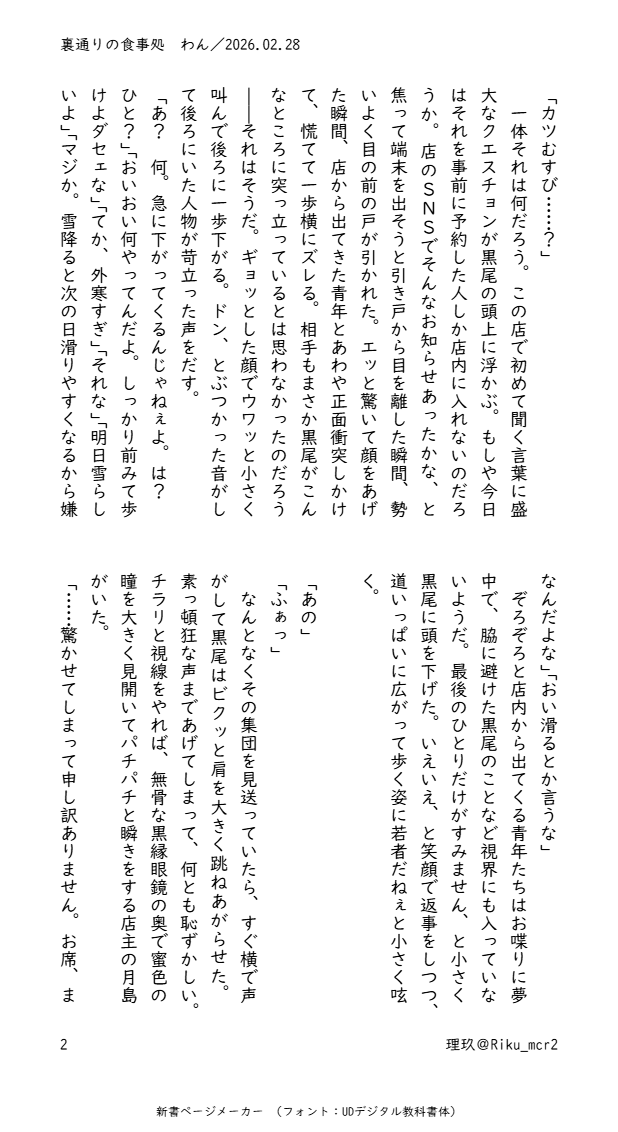 裏通りの食事処　わん／2026.02.28

「カツむすび……？」

一体それは何だろう。この店で初めて聞く言葉に盛大なクエスチョンが黒尾の頭上に浮かぶ。もしや今日はそれを事前に予約した人しか店内に入れないのだろうか。店のＳＮＳでそんなお知らせあったかな、と焦って端末を出そうと引き戸から目を離した瞬間、勢いよく目の前の戸が引かれた。エッと驚いて顔をあげた瞬間、店から出てきた青年とあわや正面衝突しかけて、慌てて一歩横にズレる。相手もまさか黒尾がこんなところに突っ立っているとは思わなかったのだろう――それはそうだ。ギョッとした顔でウワッと小さく叫んで後ろに一歩下がる。ドン、とぶつかった音がして後ろにいた人物が苛立った声をだす。

「あ？　何。急に下がってくるんじゃねぇよ。は？　ひと？」「おいおい何やってんだよ。しっかり前みて歩けよダセェな」「てか、外寒すぎ」「それな」「明日雪らしいよ」「マジか。雪降ると次の日滑りやすくなるから嫌なんだよな」「おい滑るとか言うな」

ぞろぞろと店内から出てくる青年たちはお喋りに夢中で、脇に避けた黒尾のことなど視界にも入っていないようだ。最後のひとりだけがすみません、と小さく黒尾に頭を下げた。いえいえ、と笑顔で返事をしつつ、道いっぱいに広がって歩く姿に若者だねぇと小さく呟く。

「あの」

「ふぁっ」

なんとなくその集団を見送っていたら、すぐ横で声がして黒尾はビクッと肩を大きく跳ねあがらせた。素っ頓狂な声まであげてしまって、何とも恥ずかしい。チラリと視線をやれば、無骨な黒縁眼鏡の奥で蜜色の瞳を大きく見開いてパチパチと瞬きをする店主の月島がいた。

「……驚かせてしまって申し訳ありません。お席、ま

2　　理玖@Riku_mcr2

新書ページメーカー　（フォント：UDデジタル教科書体）